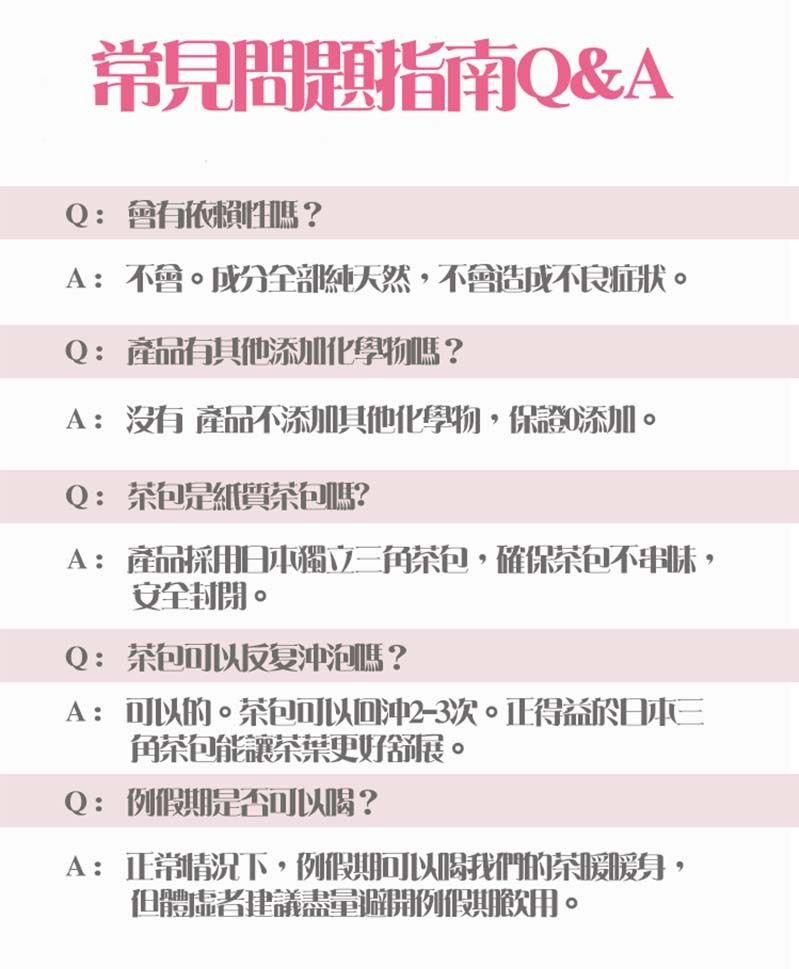 常見問題指南Q&A

Q： 會有依賴性嗎？

A： 不會。成分全部純天然，不會造成不良症狀。

Q： 產品有其他添加化學物嗎？

A： 沒有 產品不添加其他化學物，保證0添加。

Q： 茶包是紙質茶包嗎?

A： 產品採用日本獨立三角茶包，確保茶包不串味，安全封閉。

Q： 茶包可以反复沖泡嗎？

A： 可以的。茶包可以回沖2-3次。正得益於日本三角茶包能讓茶葉更好舒展。

Q： 例假期是否可以喝？

A： 正常情況下，例假期可以喝我們的茶暖暖身，但體虛者建議盡量避開例假期飲用。